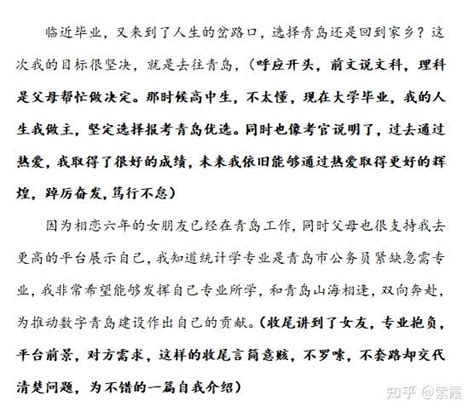 临近毕业，又来到了人生的岔路口，选择青岛还是回到家乡？这次我的目标很坚决，就是去往青岛，（呼应开头，前文说文科，理科是父母帮忙做决定。那时候高中生，不太懂，现在大学毕业，我的人生我做主，坚定选择报考青岛优选。同时也像考官说明了，过去通过热爱，我取得了很好的成绩，未来我依旧能够通过热爱取得更好的辉煌，踔厉奋发，笃行不怠）

因为相恋六年的女朋友已经在青岛工作，同时父母也很支持我去更高的平台展示自己，我知道统计学专业是青岛市公务员紧缺急需专业，我非常希望能够发挥自己专业所学，和青岛山海相逢，双向奔赴，为推动数字青岛建设作出自己的贡献。（收尾讲到了女友，专业抱负，平台前景，对方需求，这样的收尾言简意赅，不罗嗦，不套路却交代清楚问题，为不错的一篇自我介绍）

知乎 @紫霞